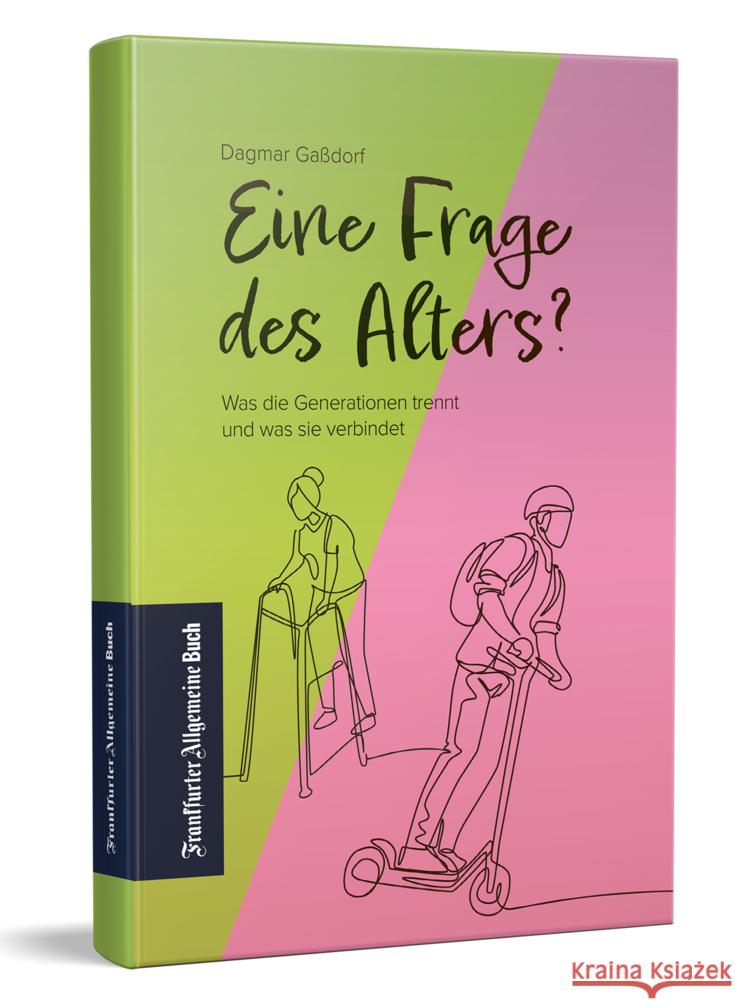 Dagmar Gaßdorf

Eine Frage des Alters?

Was die Generationen trennt und was sie verbindet

Frankfurter Allgemeine Buch

Frankfurter Allgemeine Buch